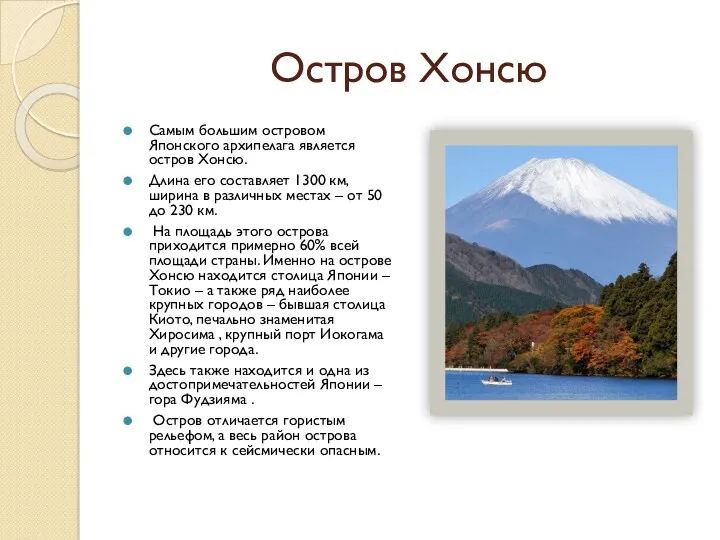 Остров Хонсю

Самым большим островом Японского архипелага является остров Хонсю.

Длина его составляет 1300 км, ширина в различных местах – от 50 до 230 км.

На площадь этого острова приходится примерно 60% всей площади страны. Именно на острове Хонсю находится столица Японии – Токио – а также ряд наиболее крупных городов – бывшая столица Киото, печально знаменитая Хиросима , крупный порт Иокогама и другие города.

Здесь также находится и одна из достопримечательностей Японии – гора Фудзияма .

Остров отличается гористым рельефом, а весь район острова относится к сейсмически опасным.